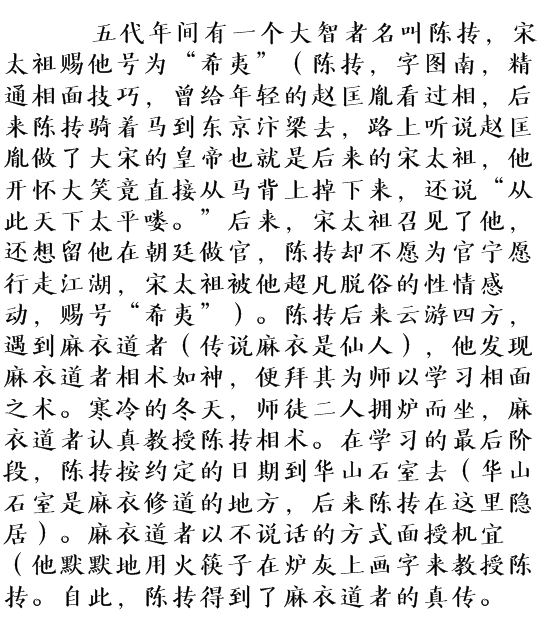 五代年间有一个大智者名叫陈抟，宋太祖赐他号为“希夷”（陈抟，字图南，精通相面技巧，曾给年轻的赵匡胤看过相，后来陈抟骑着马到东京汴梁去，路上听说赵匡胤做了大宋的皇帝也就是后来的宋太祖，他开怀大笑竟直接从马背上掉下来，还说“从此天下太平喽。”后来，宋太祖召见了他，还想留他在朝廷做官，陈抟却不愿为官宁愿行走江湖，宋太祖被他超凡脱俗的性情感动，赐号“希夷”）。陈抟后来云游四方，遇到麻衣道者（传说麻衣是仙人），他发现麻衣道者相术如神，便拜其为师以学习相面之术。寒冷的冬天，师徒二人拥炉而坐，麻衣道者认真教授陈抟相术。在学习的最后阶段，陈抟按约定的日期到华山石室去（华山石室是麻衣修道的地方，后来陈抟在这里隐居）。麻衣道者以不说话的方式面授机宜（他默默地用火筷子在炉灰上画字来教授陈抟。自此，陈抟得到了麻衣道者的真传。